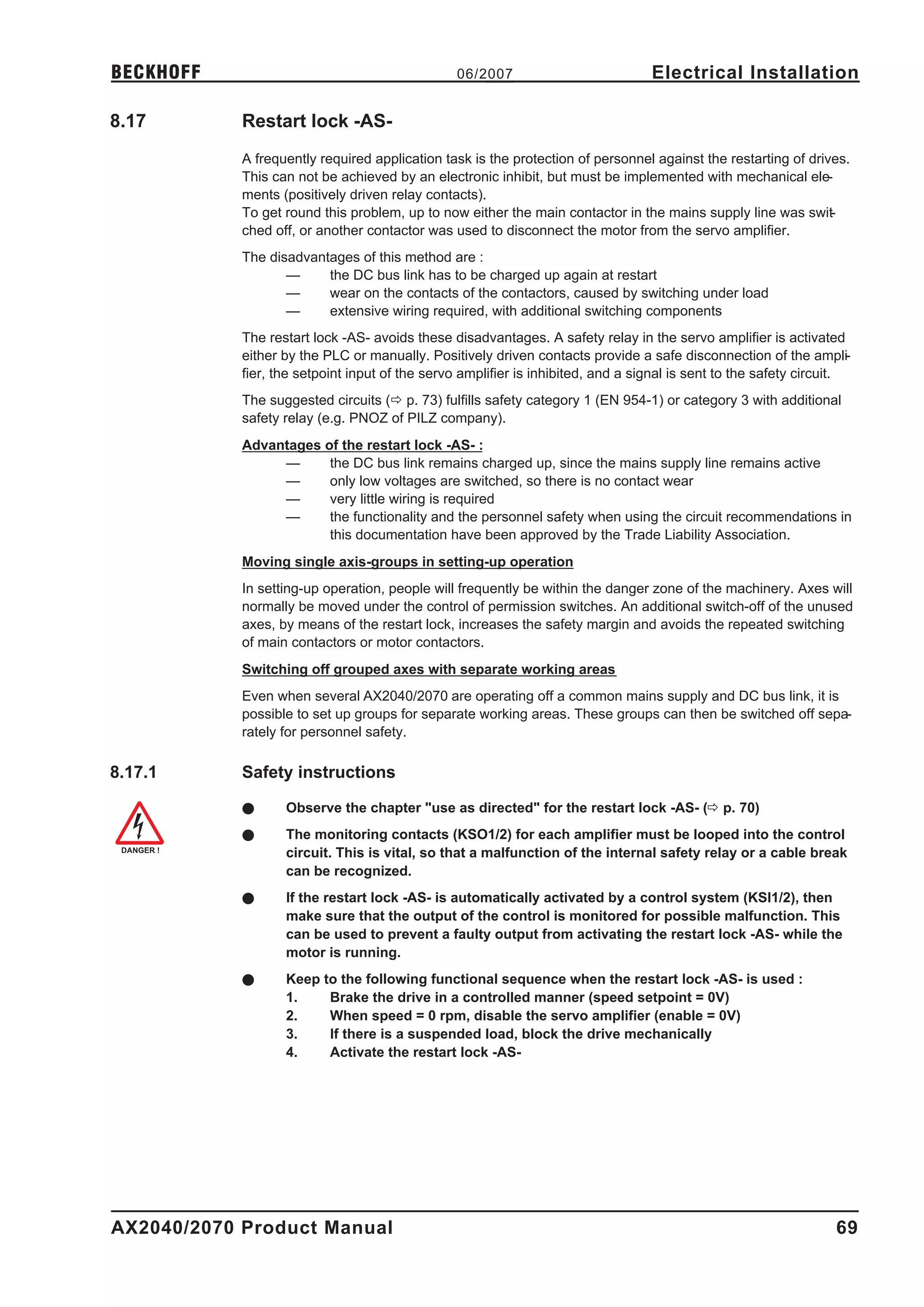 BECKHOFF 06/2007 Electrical Installation

8.17 Restart lock -AS-

A frequently required application task is the protection of personnel against the restarting of drives. This can not be achieved by an electronic inhibit, but must be implemented with mechanical elements (positively driven relay contacts).
To get round this problem, up to now either the main contactor in the mains supply line was switched off, or another contactor was used to disconnect the motor from the servo amplifier.

The disadvantages of this method are :
— the DC bus link has to be charged up again at restart
— wear on the contacts of the contactors, caused by switching under load
— extensive wiring required, with additional switching components

The restart lock -AS- avoids these disadvantages. A safety relay in the servo amplifier is activated either by the PLC or manually. Positively driven contacts provide a safe disconnection of the amplifier, the setpoint input of the servo amplifier is inhibited, and a signal is sent to the safety circuit.

The suggested circuits (⇨ p. 73) fulfills safety category 1 (EN 954-1) or category 3 with additional safety relay (e.g. PNOZ of PILZ company).

Advantages of the restart lock -AS- :
— the DC bus link remains charged up, since the mains supply line remains active
— only low voltages are switched, so there is no contact wear
— very little wiring is required
— the functionality and the personnel safety when using the circuit recommendations in this documentation have been approved by the Trade Liability Association.

Moving single axis-groups in setting-up operation

In setting-up operation, people will frequently be within the danger zone of the machinery. Axes will normally be moved under the control of permission switches. An additional switch-off of the unused axes, by means of the restart lock, increases the safety margin and avoids the repeated switching of main contactors or motor contactors.

Switching off grouped axes with separate working areas

Even when several AX2040/2070 are operating off a common mains supply and DC bus link, it is possible to set up groups for separate working areas. These groups can then be switched off separately for personnel safety.

8.17.1 Safety instructions

DANGER !

● Observe the chapter "use as directed" for the restart lock -AS- (⇨ p. 70)

● The monitoring contacts (KSO1/2) for each amplifier must be looped into the control circuit. This is vital, so that a malfunction of the internal safety relay or a cable break can be recognized.

● If the restart lock -AS- is automatically activated by a control system (KSI1/2), then make sure that the output of the control is monitored for possible malfunction. This can be used to prevent a faulty output from activating the restart lock -AS- while the motor is running.

● Keep to the following functional sequence when the restart lock -AS- is used :
1. Brake the drive in a controlled manner (speed setpoint = 0V)
2. When speed = 0 rpm, disable the servo amplifier (enable = 0V)
3. If there is a suspended load, block the drive mechanically
4. Activate the restart lock -AS-

AX2040/2070 Product Manual 69